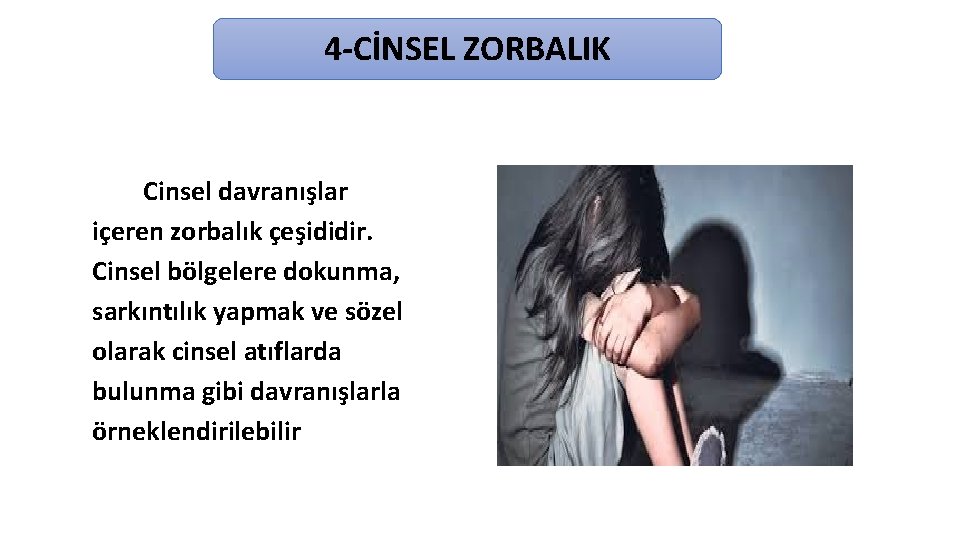 4-CİNSEL ZORBALIK

Cinsel davranışlar içeren zorbalık çeşididir. Cinsel bölgelere dokunma, sarkıntılık yapmak ve sözel olarak cinsel atıflarda bulunma gibi davranışlarla örneklendirilebilir